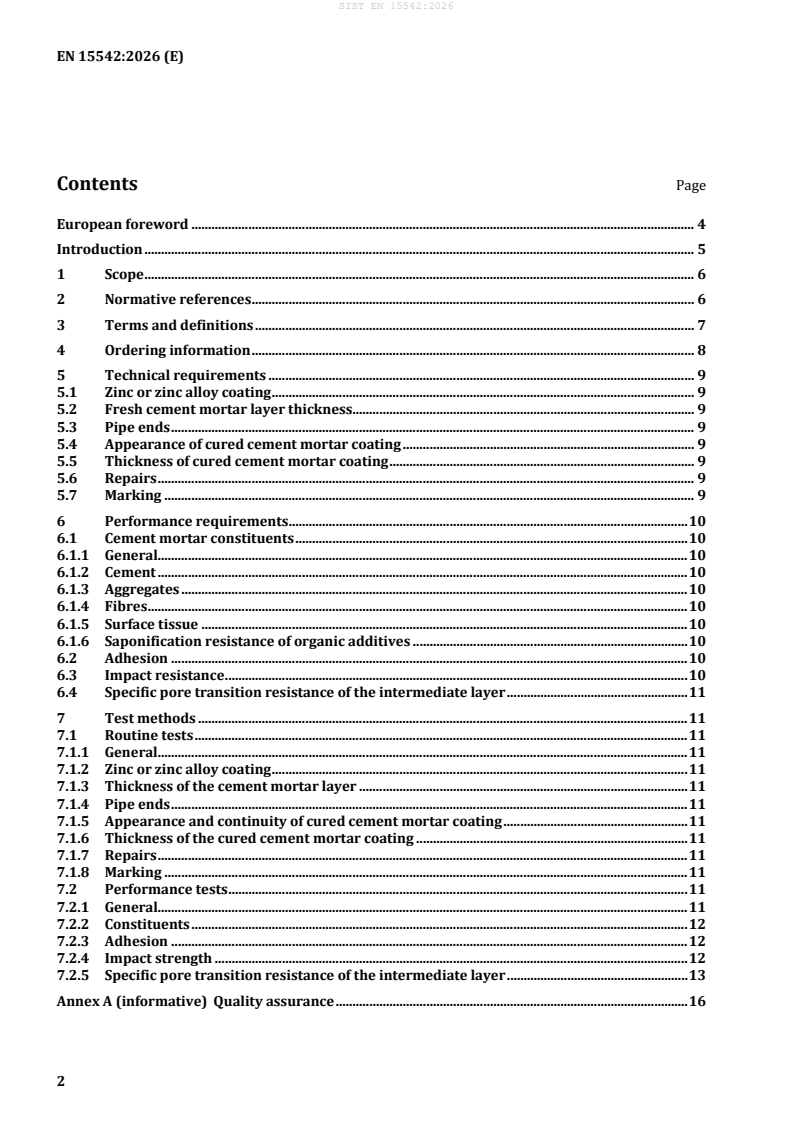 SIST EN 15542:2026

EN 15542:2026 (E)

Contents Page

European foreword 4

Introduction 5

1 Scope 6

2 Normative references 6

3 Terms and definitions 7

4 Ordering information 8

5 Technical requirements 9
5.1 Zinc or zinc alloy coating 9
5.2 Fresh cement mortar layer thickness 9
5.3 Pipe ends 9
5.4 Appearance of cured cement mortar coating 9
5.5 Thickness of cured cement mortar coating 9
5.6 Repairs 9
5.7 Marking 9

6 Performance requirements 10
6.1 Cement mortar constituents 10
6.1.1 General 10
6.1.2 Cement 10
6.1.3 Aggregates 10
6.1.4 Fibres 10
6.1.5 Surface tissue 10
6.1.6 Saponification resistance of organic additives 10
6.2 Adhesion 10
6.3 Impact resistance 10
6.4 Specific pore transition resistance of the intermediate layer 11

7 Test methods 11
7.1 Routine tests 11
7.1.1 General 11
7.1.2 Zinc or zinc alloy coating 11
7.1.3 Thickness of the cement mortar layer 11
7.1.4 Pipe ends 11
7.1.5 Appearance and continuity of cured cement mortar coating 11
7.1.6 Thickness of the cured cement mortar coating 11
7.1.7 Repairs 11
7.1.8 Marking 11
7.2 Performance tests 11
7.2.1 General 11
7.2.2 Constituents 12
7.2.3 Adhesion 12
7.2.4 Impact strength 12
7.2.5 Specific pore transition resistance of the intermediate layer 13

Annex A (informative) Quality assurance 16

2